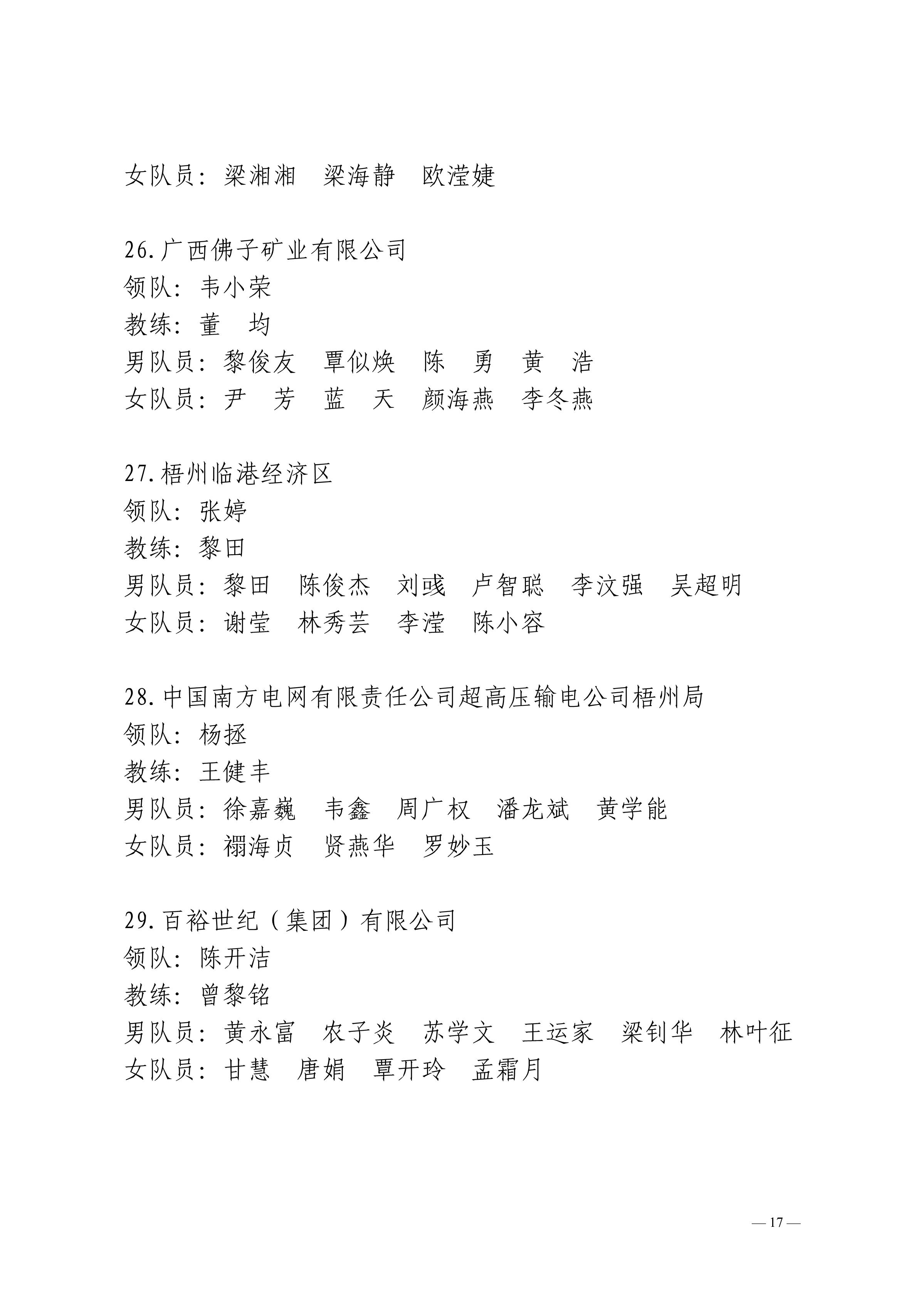 女队员：梁湘湘　梁海静　欧滢婕

26.广西佛子矿业有限公司
领队：韦小荣
教练：董　均
男队员：黎俊友　覃似焕　陈　勇　黄　浩
女队员：尹　芳　蓝　天　颜海燕　李冬燕

27.梧州临港经济区
领队：张婷
教练：黎田
男队员：黎田　陈俊杰　刘彧　卢智聪　李汶强　吴超明
女队员：谢莹　林秀芸　李滢　陈小容

28.中国南方电网有限责任公司超高压输电公司梧州局
领队：杨拯
教练：王健丰
男队员：徐嘉巍　韦鑫　周广权　潘龙斌　黄学能
女队员：禤海贞　贤燕华　罗妙玉

29.百裕世纪（集团）有限公司
领队：陈开洁
教练：曾黎铭
男队员：黄永富　农子炎　苏学文　王运家　梁钊华　林叶征
女队员：甘慧　唐娟　覃开玲　孟霜月

— 17 —